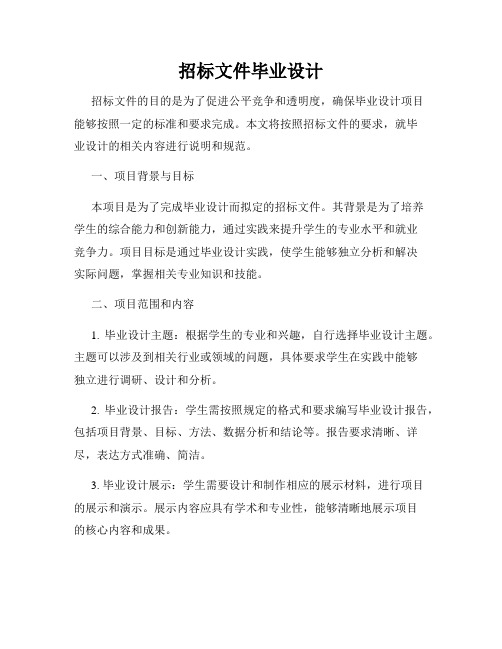 招标文件毕业设计

招标文件的目的是为了促进公平竞争和透明度，确保毕业设计项目能够按照一定的标准和要求完成。本文将按照招标文件的要求，就毕业设计的相关内容进行说明和规范。

一、项目背景与目标

本项目是为了完成毕业设计而拟定的招标文件。其背景是为了培养学生的综合能力和创新能力，通过实践来提升学生的专业水平和就业竞争力。项目目标是通过毕业设计实践，使学生能够独立分析和解决实际问题，掌握相关专业知识和技能。

二、项目范围和内容

1. 毕业设计主题：根据学生的专业和兴趣，自行选择毕业设计主题。主题可以涉及到相关行业或领域的问题，具体要求学生在实践中能够独立进行调研、设计和分析。

2. 毕业设计报告：学生需按照规定的格式和要求编写毕业设计报告，包括项目背景、目标、方法、数据分析和结论等。报告要求清晰、详尽，表达方式准确、简洁。

3. 毕业设计展示：学生需要设计和制作相应的展示材料，进行项目的展示和演示。展示内容应具有学术和专业性，能够清晰地展示项目的核心内容和成果。